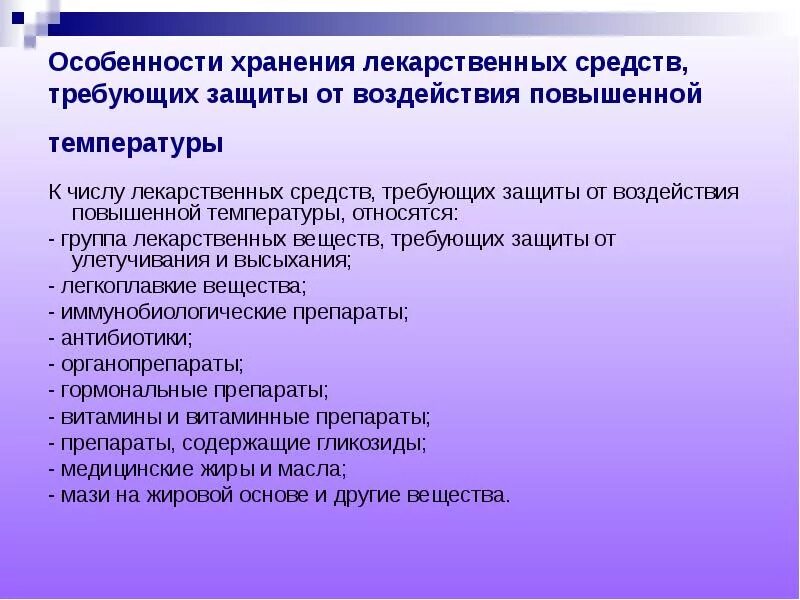 Особенности хранения лекарственных средств, требующих защиты от воздействия повышенной температуры

К числу лекарственных средств, требующих защиты от воздействия повышенной температуры, относятся:
- группа лекарственных веществ, требующих защиты от улетучивания и высыхания;
- легкоплавкие вещества;
- иммунобиологические препараты;
- антибиотики;
- органопрепараты;
- гормональные препараты;
- витамины и витаминные препараты;
- препараты, содержащие гликозиды;
- медицинские жиры и масла;
- мази на жировой основе и другие вещества.